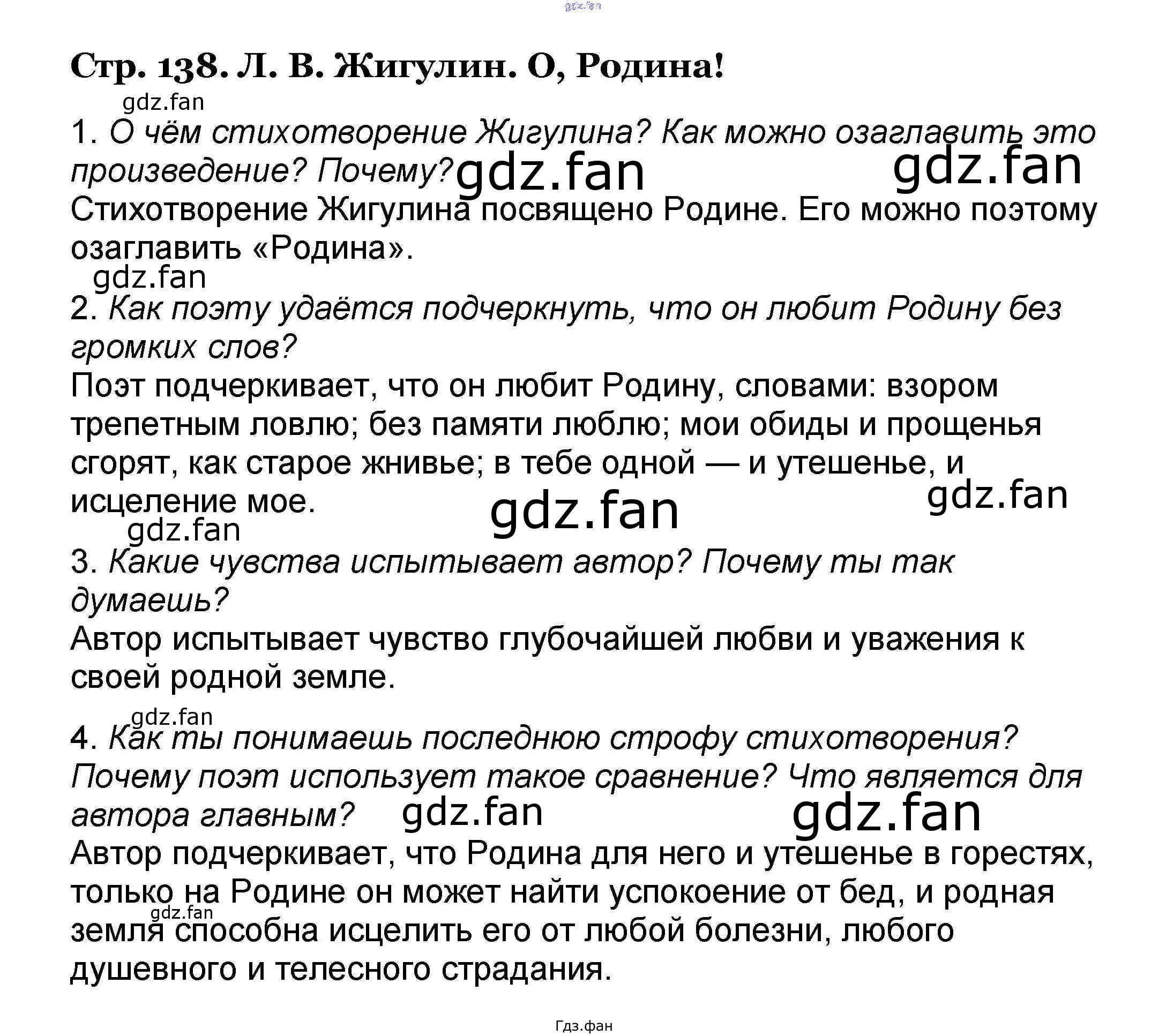 gdz.fan

Стр. 138. Л. В. Жигулин. О, Родина!

gdz.fan

1. О чём стихотворение Жигулина? Как можно озаглавить это произведение? Почему? gdz.fan gdz.fan

Стихотворение Жигулина посвящено Родине. Его можно поэтому озаглавить «Родина».

gdz.fan

2. Как поэту удаётся подчеркнуть, что он любит Родину без громких слов?

Поэт подчеркивает, что он любит Родину, словами: взором трепетным ловлю; без памяти люблю; мои обиды и прощенья сгорят, как старое жнивье; в тебе одной — и утешенье, и исцеление мое. gdz.fan gdz.fan

gdz.fan

3. Какие чувства испытывает автор? Почему ты так думаешь?

Автор испытывает чувство глубочайшей любви и уважения к своей родной земле.

gdz.fan

4. Как ты понимаешь последнюю строфу стихотворения? Почему поэт использует такое сравнение? Что является для автора главным? gdz.fan gdz.fan

Автор подчеркивает, что Родина для него и утешенье в горестях, только на Родине он может найти успокоение от бед, и родная земля способна исцелить его от любой болезни, любого душевного и телесного страдания.

gdz.fan

Гдз.фан